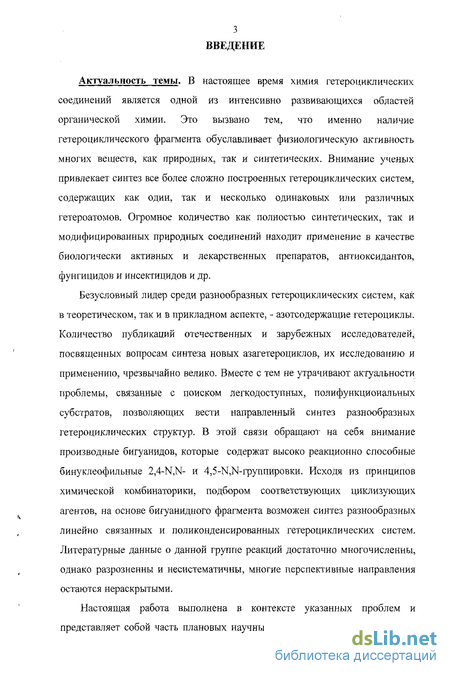 3

ВВЕДЕНИЕ

Актуальность темы. В настоящее время химия гетероциклических соединений является одной из интенсивно развивающихся областей органической химии. Это вызвано тем, что именно наличие гетероциклического фрагмента обуславливает физиологическую активность многих веществ, как природных, так и синтетических. Внимание ученых привлекает синтез все более сложно построенных гетероциклических систем, содержащих как один, так и несколько одинаковых или различных гетероатомов. Огромное количество как полностью синтетических, так и модифицированных природных соединений находит применение в качестве биологически активных и лекарственных препаратов, антиоксидантов, фунгицидов и инсектицидов и др.

Безусловный лидер среди разнообразных гетероциклических систем, как в теоретическом, так и в прикладном аспекте, - азотсодержащие гетероциклы. Количество публикаций отечественных и зарубежных исследователей, посвященных вопросам синтеза новых азагетероциклов, их исследованию и применению, чрезвычайно велико. Вместе с тем не утрачивают актуальности проблемы, связанные с поиском легкодоступных, полифункциональных субстратов, позволяющих вести направленный синтез разнообразных гетероциклических структур. В этой связи обращают на себя внимание производные бигуанидов, которые содержат высоко реакционно способные бинуклеофильные 2,4-N,N- и 4,5-N,N-группировки. Исходя из принципов химической комбинаторики, подбором соответствующих циклизующих агентов, на основе бигуанидного фрагмента возможен синтез разнообразных линейно связанных и поликонденсированных гетероциклических систем. Литературные данные о данной группе реакций достаточно многочисленны, однако разрозненны и несистематичны, многие перспективные направления остаются нераскрытыми.

Настоящая работа выполнена в контексте указанных проблем и представляет собой часть плановых научны

dsLib.net
библиотека диссертаций